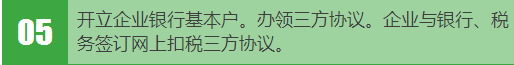 05

开立企业银行基本户。办领三方协议。企业与银行、税务签订网上扣税三方协议。